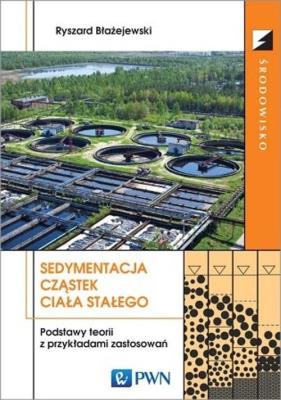 Ryszard Błażejewski

ŚRODOWISKO

SEDYMENTACJA CZĄSTEK CIAŁA STAŁEGO

Podstawy teorii z przykładami zastosowań

PWN